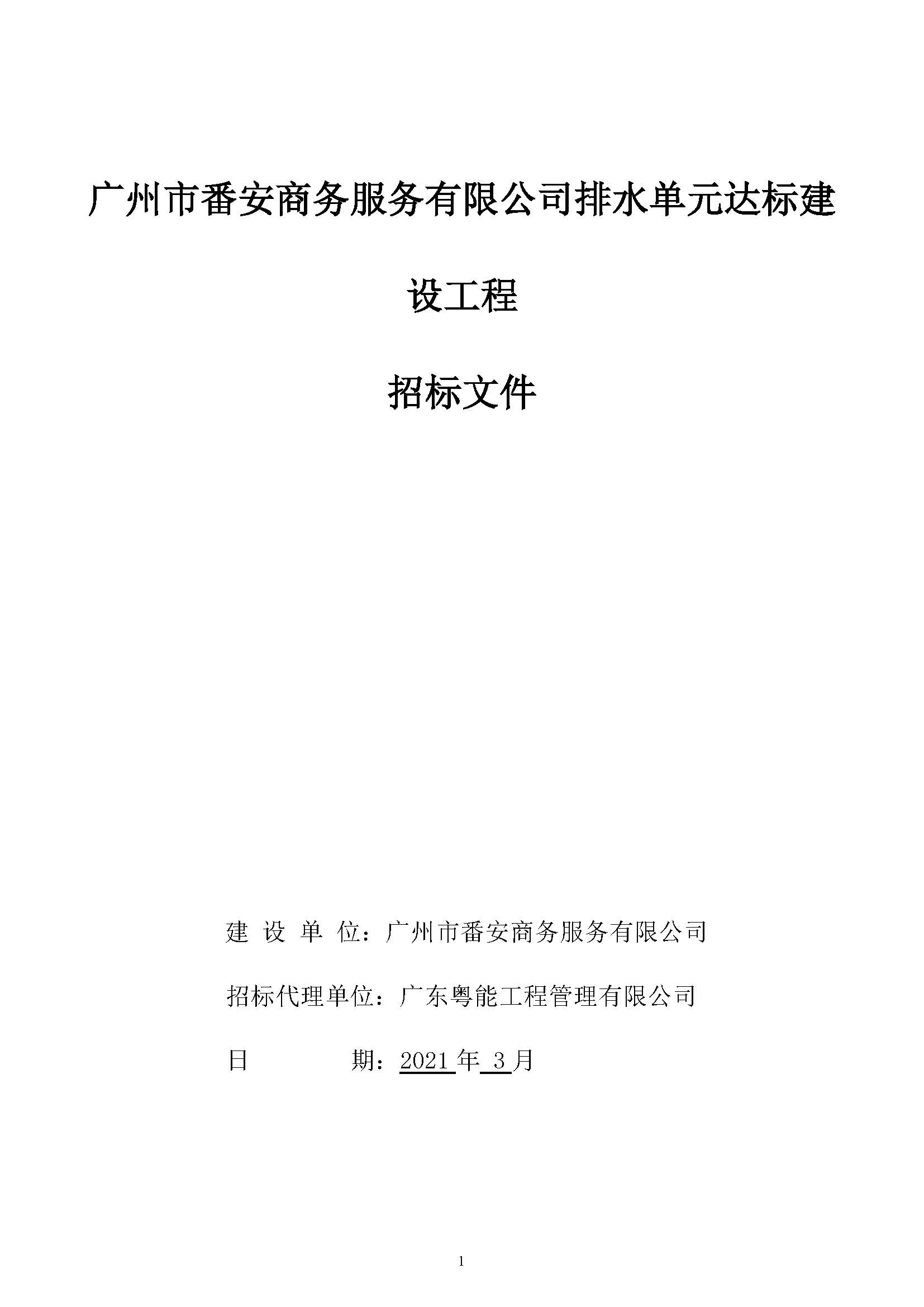 广州市番安商务服务有限公司排水单元达标建设工程

招标文件

建 设 单 位：广州市番安商务服务有限公司

招标代理单位：广东粤能工程管理有限公司

日　　　期：2021 年 3 月

1